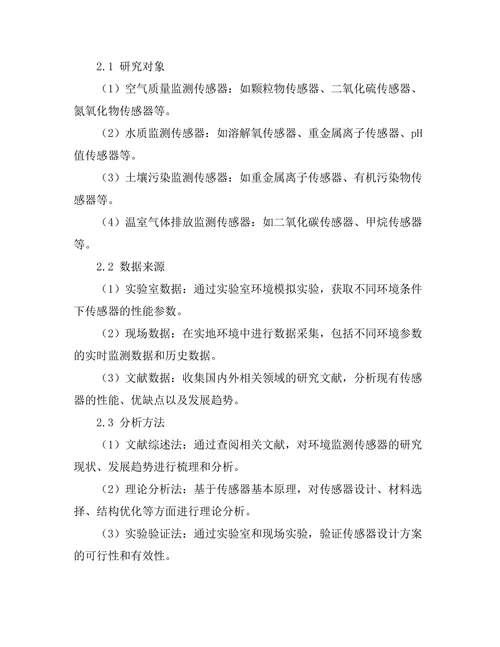 2.1 研究对象

（1）空气质量监测传感器：如颗粒物传感器、二氧化硫传感器、氮氧化物传感器等。

（2）水质监测传感器：如溶解氧传感器、重金属离子传感器、pH值传感器等。

（3）土壤污染监测传感器：如重金属离子传感器、有机污染物传感器等。

（4）温室气体排放监测传感器：如二氧化碳传感器、甲烷传感器等。

2.2 数据来源

（1）实验室数据：通过实验室环境模拟实验，获取不同环境条件下传感器的性能参数。

（2）现场数据：在实地环境中进行数据采集，包括不同环境参数的实时监测数据和历史数据。

（3）文献数据：收集国内外相关领域的研究文献，分析现有传感器的性能、优缺点以及发展趋势。

2.3 分析方法

（1）文献综述法：通过查阅相关文献，对环境监测传感器的研究现状、发展趋势进行梳理和分析。

（2）理论分析法：基于传感器基本原理，对传感器设计、材料选择、结构优化等方面进行理论分析。

（3）实验验证法：通过实验室和现场实验，验证传感器设计方案的可行性和有效性。